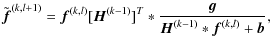 $\tilde{\boldsymbol{f}}^{(k,l+1)} = \boldsymbol{f}^{(k,l)}[\boldsymbol{H}^{(k-1)}]^T * \frac{\boldsymbol{g}}{\boldsymbol{H}^{(k-1)} * \boldsymbol{f}^{(k,l)} + \boldsymbol{b}},$